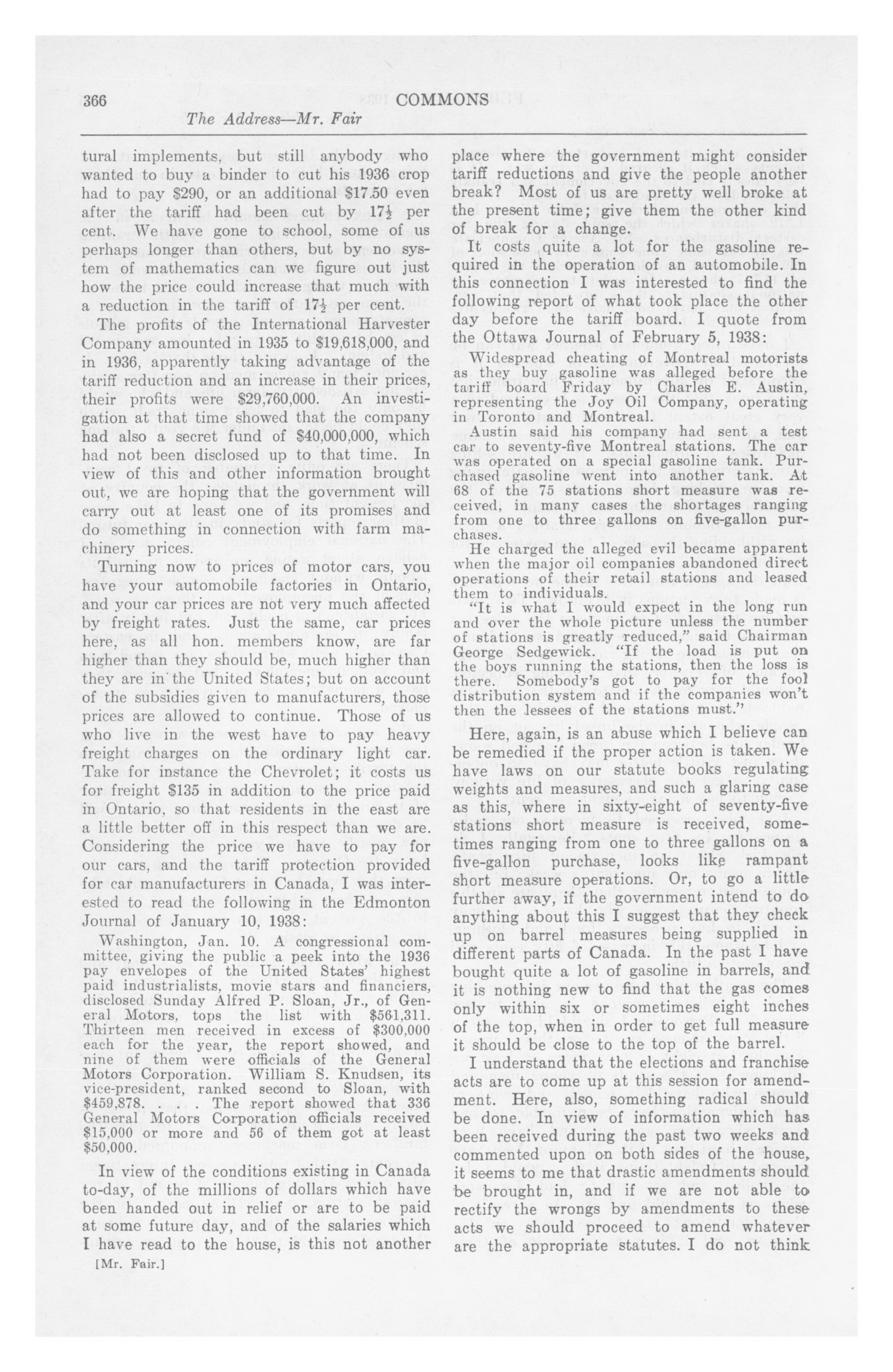 366 COMMONS
The Address—Mr. Fair

tural implements, but still anybody who wanted to buy a binder to cut his 1936 crop had to pay \$290, or an additional \$17.50 even after the tariff had been cut by $17\frac{1}{2}$ per cent. We have gone to school, some of us perhaps longer than others, but by no system of mathematics can we figure out just how the price could increase that much with a reduction in the tariff of $17\frac{1}{2}$ per cent.

The profits of the International Harvester Company amounted in 1935 to \$19,618,000, and in 1936, apparently taking advantage of the tariff reduction and an increase in their prices, their profits were \$29,760,000. An investigation at that time showed that the company had also a secret fund of \$40,000,000, which had not been disclosed up to that time. In view of this and other information brought out, we are hoping that the government will carry out at least one of its promises and do something in connection with farm machinery prices.

Turning now to prices of motor cars, you have your automobile factories in Ontario, and your car prices are not very much affected by freight rates. Just the same, car prices here, as all hon. members know, are far higher than they should be, much higher than they are in the United States; but on account of the subsidies given to manufacturers, those prices are allowed to continue. Those of us who live in the west have to pay heavy freight charges on the ordinary light car. Take for instance the Chevrolet; it costs us for freight \$135 in addition to the price paid in Ontario, so that residents in the east are a little better off in this respect than we are. Considering the price we have to pay for our cars, and the tariff protection provided for car manufacturers in Canada, I was interested to read the following in the Edmonton Journal of January 10, 1938:

Washington, Jan. 10. A congressional committee, giving the public a peek into the 1936 pay envelopes of the United States' highest paid industrialists, movie stars and financiers, disclosed Sunday Alfred P. Sloan, Jr., of General Motors, tops the list with \$561,311. Thirteen men received in excess of \$300,000 each for the year, the report showed, and nine of them were officials of the General Motors Corporation. William S. Knudsen, its vice-president, ranked second to Sloan, with \$459,878. . . . The report showed that 336 General Motors Corporation officials received \$15,000 or more and 56 of them got at least \$50,000.

In view of the conditions existing in Canada to-day, of the millions of dollars which have been handed out in relief or are to be paid at some future day, and of the salaries which I have read to the house, is this not another

[Mr. Fair.]

place where the government might consider tariff reductions and give the people another break? Most of us are pretty well broke at the present time; give them the other kind of break for a change.

It costs quite a lot for the gasoline required in the operation of an automobile. In this connection I was interested to find the following report of what took place the other day before the tariff board. I quote from the Ottawa Journal of February 5, 1938:

Widespread cheating of Montreal motorists as they buy gasoline was alleged before the tariff board Friday by Charles E. Austin, representing the Joy Oil Company, operating in Toronto and Montreal.

Austin said his company had sent a test car to seventy-five Montreal stations. The car was operated on a special gasoline tank. Purchased gasoline went into another tank. At 68 of the 75 stations short measure was received, in many cases the shortages ranging from one to three gallons on five-gallon purchases.

He charged the alleged evil became apparent when the major oil companies abandoned direct operations of their retail stations and leased them to individuals.

"It is what I would expect in the long run and over the whole picture unless the number of stations is greatly reduced," said Chairman George Sedgewick. "If the load is put on the boys running the stations, then the loss is there. Somebody's got to pay for the fool distribution system and if the companies won't then the lessees of the stations must."

Here, again, is an abuse which I believe can be remedied if the proper action is taken. We have laws on our statute books regulating weights and measures, and such a glaring case as this, where in sixty-eight of seventy-five stations short measure is received, sometimes ranging from one to three gallons on a five-gallon purchase, looks like rampant short measure operations. Or, to go a little further away, if the government intend to do anything about this I suggest that they check up on barrel measures being supplied in different parts of Canada. In the past I have bought quite a lot of gasoline in barrels, and it is nothing new to find that the gas comes only within six or sometimes eight inches of the top, when in order to get full measure it should be close to the top of the barrel.

I understand that the elections and franchise acts are to come up at this session for amendment. Here, also, something radical should be done. In view of information which has been received during the past two weeks and commented upon on both sides of the house, it seems to me that drastic amendments should be brought in, and if we are not able to rectify the wrongs by amendments to these acts we should proceed to amend whatever are the appropriate statutes. I do not think